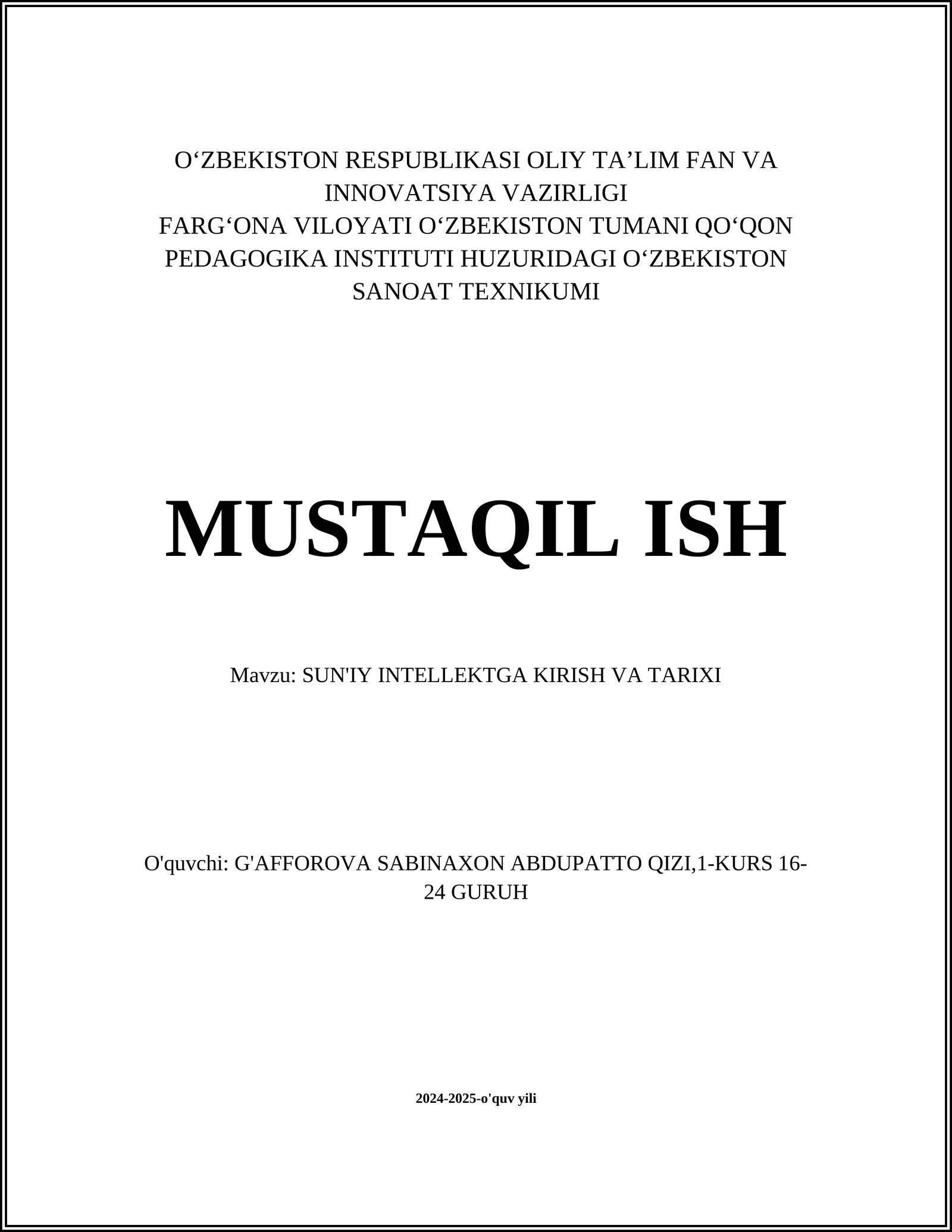 O‘ZBEKISTON RESPUBLIKASI OLIY TA’LIM FAN VA INNOVATSIYA VAZIRLIGI
FARG‘ONA VILOYATI O‘ZBEKISTON TUMANI QO‘QON PEDAGOGIKA INSTITUTI HUZURIDAGI O‘ZBEKISTON SANOAT TEXNIKUMI

MUSTAQIL ISH

Mavzu: SUN'IY INTELLEKTGA KIRISH VA TARIXI

O'quvchi: G'AFFOROVA SABINAXON ABDUPATTO QIZI,1-KURS 16-24 GURUH

2024-2025-o'quv yili